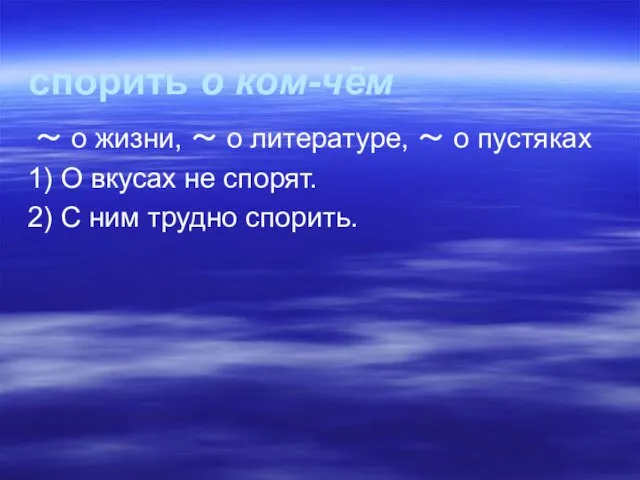 спорить о ком-чём

～ о жизни, ～ о литературе, ～ о пустяках

1) О вкусах не спорят.

2) С ним трудно спорить.